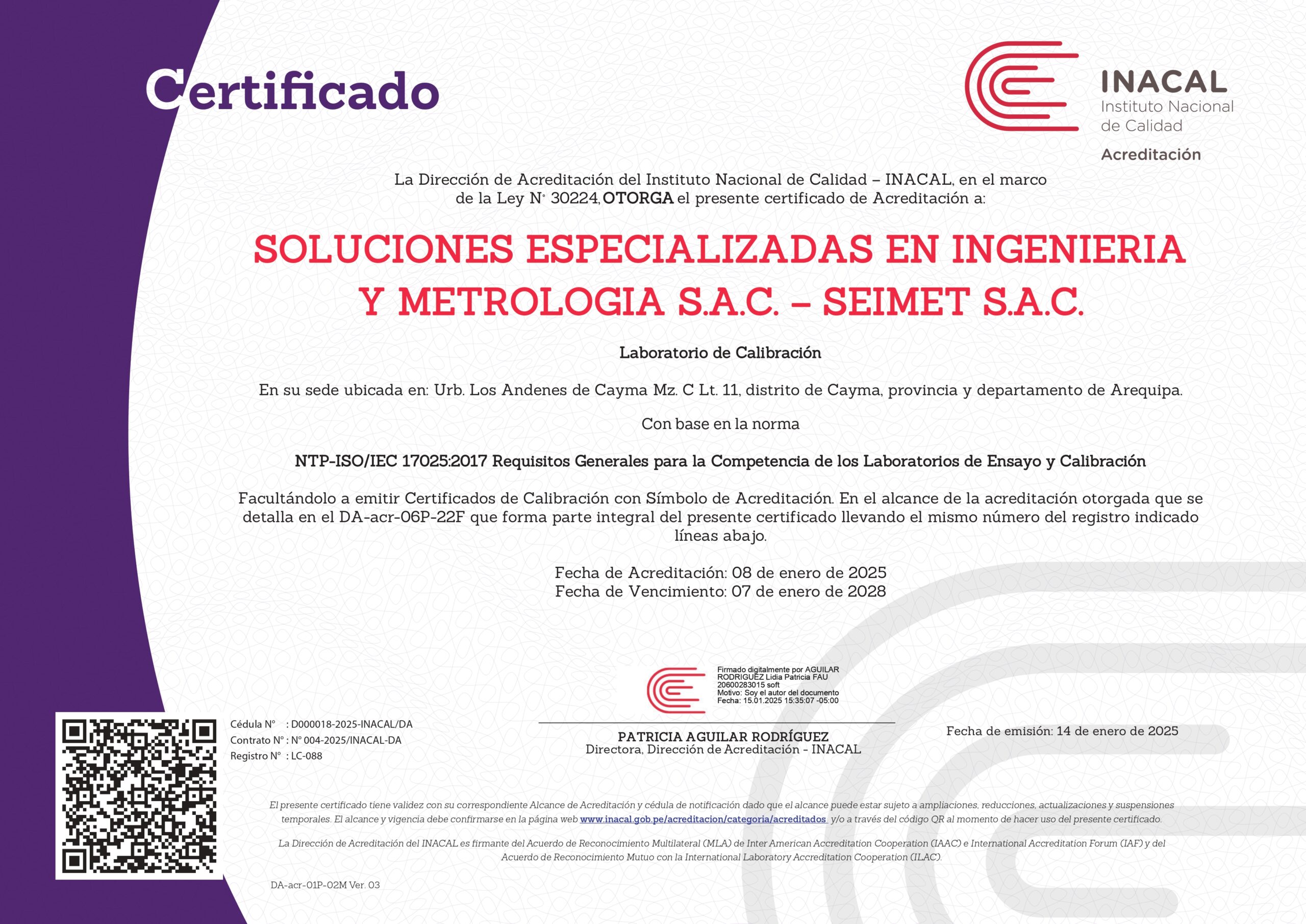 Certificado

INACAL
Instituto Nacional de Calidad
Acreditación

La Dirección de Acreditación del Instituto Nacional de Calidad – INACAL, en el marco de la Ley N° 30224, OTORGA el presente certificado de Acreditación a:

SOLUCIONES ESPECIALIZADAS EN INGENIERIA Y METROLOGIA S.A.C. – SEIMET S.A.C.

Laboratorio de Calibración

En su sede ubicada en: Urb. Los Andenes de Cayma Mz. C Lt. 11, distrito de Cayma, provincia y departamento de Arequipa.

Con base en la norma

NTP-ISO/IEC 17025:2017 Requisitos Generales para la Competencia de los Laboratorios de Ensayo y Calibración

Facultándolo a emitir Certificados de Calibración con Símbolo de Acreditación. En el alcance de la acreditación otorgada que se detalla en el DA-acr-06P-22F que forma parte integral del presente certificado llevando el mismo número del registro indicado líneas abajo.

Fecha de Acreditación: 08 de enero de 2025
Fecha de Vencimiento: 07 de enero de 2028

Firmado digitalmente por AGUILAR RODRIGUEZ Lidia Patricia FAU 20600283015 soft
Motivo: Soy el autor del documento
Fecha: 15.01.2025 15:35:07 -05:00

Cédula N° : D000018-2025-INACAL/DA
Contrato N° : N° 004-2025/INACAL-DA
Registro N° : LC-088

PATRICIA AGUILAR RODRÍGUEZ
Directora, Dirección de Acreditación - INACAL

Fecha de emisión: 14 de enero de 2025

El presente certificado tiene validez con su correspondiente Alcance de Acreditación y cédula de notificación dado que el alcance puede estar sujeto a ampliaciones, reducciones, actualizaciones y suspensiones temporales. El alcance y vigencia debe confirmarse en la página web www.inacal.gob.pe/acreditacion/categoria/acreditados y/o a través del código QR al momento de hacer uso del presente certificado.

La Dirección de Acreditación del INACAL es firmante del Acuerdo de Reconocimiento Multilateral (MLA) de Inter American Accreditation Cooperation (IAAC) e International Accreditation Forum (IAF) y del Acuerdo de Reconocimiento Mutuo con la International Laboratory Accreditation Cooperation (ILAC).

DA-acr-01P-02M Ver. 03